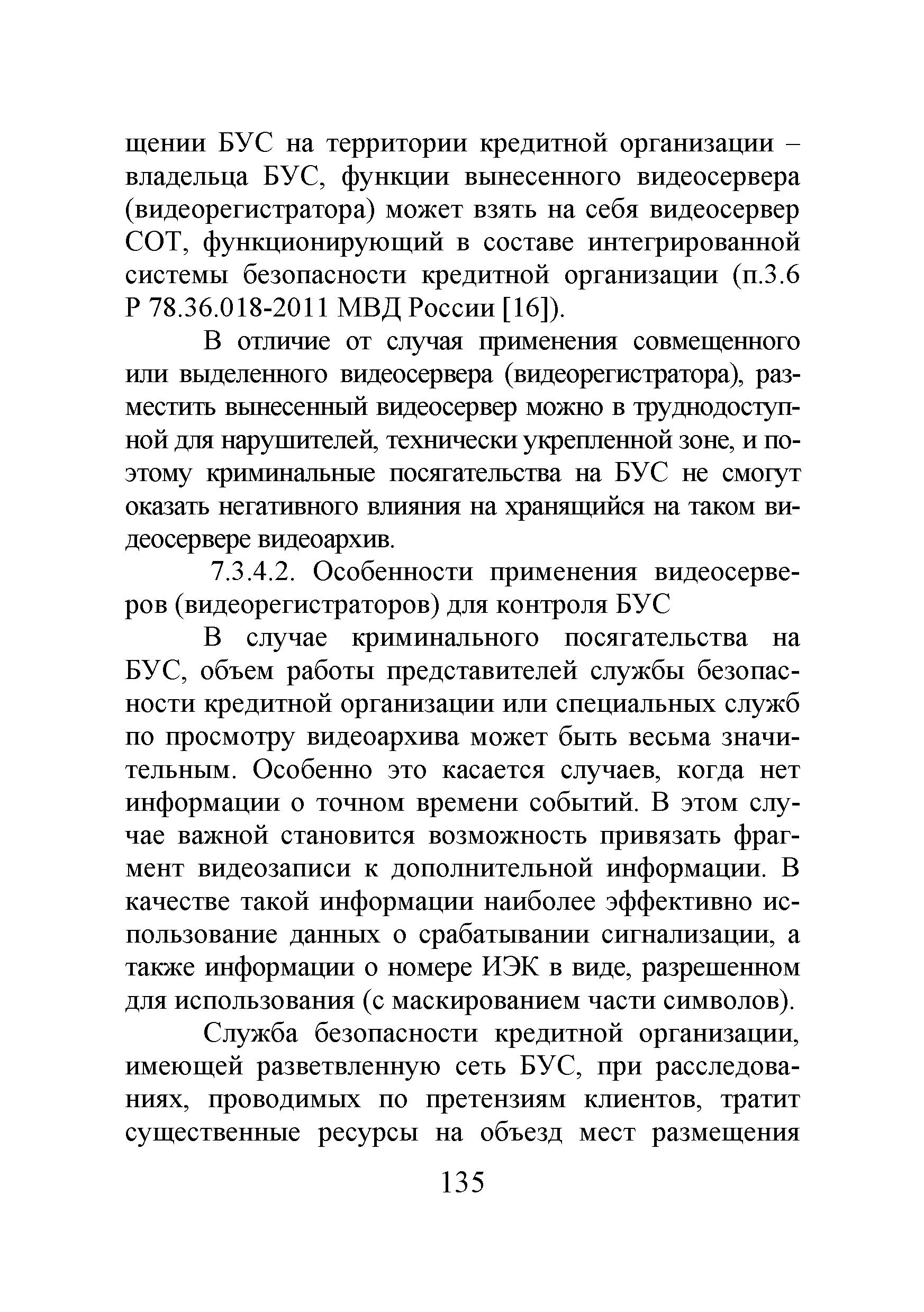 щении БУС на территории кредитной организации – владельца БУС, функции вынесенного видеосервера (видеорегистратора) может взять на себя видеосервер СОТ, функционирующий в составе интегрированной системы безопасности кредитной организации (п.3.6 Р 78.36.018-2011 МВД России [16]).

В отличие от случая применения совмещенного или выделенного видеосервера (видеорегистратора), разместить вынесенный видеосервер можно в труднодоступной для нарушителей, технически укрепленной зоне, и поэтому криминальные посягательства на БУС не смогут оказать негативного влияния на хранящийся на таком видеосервере видеоархив.

7.3.4.2. Особенности применения видеосерверов (видеорегистраторов) для контроля БУС

В случае криминального посягательства на БУС, объем работы представителей службы безопасности кредитной организации или специальных служб по просмотру видеоархива может быть весьма значительным. Особенно это касается случаев, когда нет информации о точном времени событий. В этом случае важной становится возможность привязать фрагмент видеозаписи к дополнительной информации. В качестве такой информации наиболее эффективно использование данных о срабатывании сигнализации, а также информации о номере ИЭК в виде, разрешенном для использования (с маскированием части символов).

Служба безопасности кредитной организации, имеющей разветвленную сеть БУС, при расследованиях, проводимых по претензиям клиентов, тратит существенные ресурсы на объезд мест размещения

135